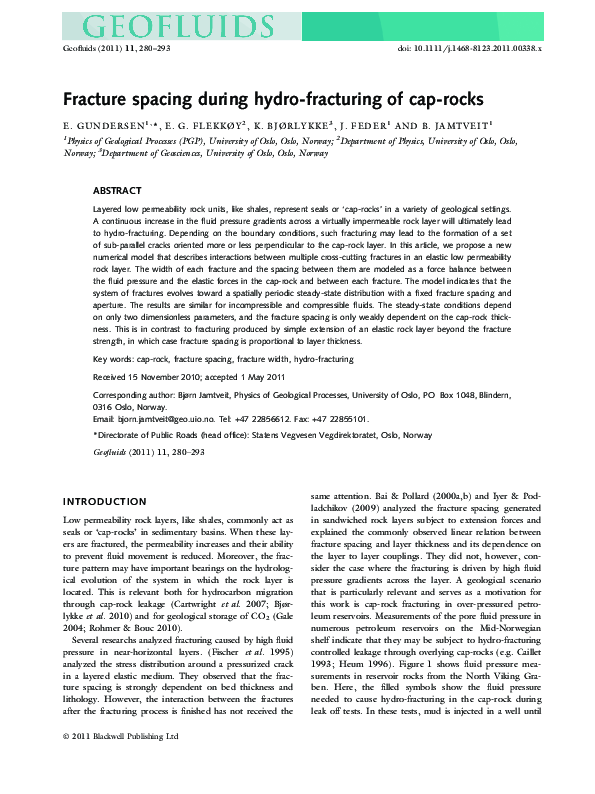 GEOFLUIDS

Geofluids (2011) 11, 280–293

doi: 10.1111/j.1468-8123.2011.00338.x

Fracture spacing during hydro-fracturing of cap-rocks

E. GUNDERSEN$^{1,*}$, E. G. FLEKKØY$^{2}$, K. BJØRLYKKE$^{3}$, J. FEDER$^{1}$ AND B. JAMTVEIT$^{1}$

$^{1}$Physics of Geological Processes (PGP), University of Oslo, Oslo, Norway; $^{2}$Department of Physics, University of Oslo, Oslo, Norway; $^{3}$Department of Geosciences, University of Oslo, Oslo, Norway

ABSTRACT

Layered low permeability rock units, like shales, represent seals or 'cap-rocks' in a variety of geological settings. A continuous increase in the fluid pressure gradients across a virtually impermeable rock layer will ultimately lead to hydro-fracturing. Depending on the boundary conditions, such fracturing may lead to the formation of a set of sub-parallel cracks oriented more or less perpendicular to the cap-rock layer. In this article, we propose a new numerical model that describes interactions between multiple cross-cutting fractures in an elastic low permeability rock layer. The width of each fracture and the spacing between them are modeled as a force balance between the fluid pressure and the elastic forces in the cap-rock and between each fracture. The model indicates that the system of fractures evolves toward a spatially periodic steady-state distribution with a fixed fracture spacing and aperture. The results are similar for incompressible and compressible fluids. The steady-state conditions depend on only two dimensionless parameters, and the fracture spacing is only weakly dependent on the cap-rock thickness. This is in contrast to fracturing produced by simple extension of an elastic rock layer beyond the fracture strength, in which case fracture spacing is proportional to layer thickness.

Key words: cap-rock, fracture spacing, fracture width, hydro-fracturing

Received 15 November 2010; accepted 1 May 2011

Corresponding author: Bjørn Jamtveit, Physics of Geological Processes, University of Oslo, PO Box 1048, Blindern, 0316 Oslo, Norway.
Email: bjorn.jamtveit@geo.uio.no. Tel: +47 22856612. Fax: +47 22855101.

*Directorate of Public Roads (head office): Statens Vegvesen Vegdirektoratet, Oslo, Norway

Geofluids (2011) 11, 280–293

INTRODUCTION

Low permeability rock layers, like shales, commonly act as seals or 'cap-rocks' in sedimentary basins. When these layers are fractured, the permeability increases and their ability to prevent fluid movement is reduced. Moreover, the fracture pattern may have important bearings on the hydrological evolution of the system in which the rock layer is located. This is relevant both for hydrocarbon migration through cap-rock leakage (Cartwright et al. 2007; Bjørlykke et al. 2010) and for geological storage of $CO_2$ (Gale 2004; Rohmer & Bouc 2010).

Several researchs analyzed fracturing caused by high fluid pressure in near-horizontal layers. (Fischer et al. 1995) analyzed the stress distribution around a pressurized crack in a layered elastic medium. They observed that the fracture spacing is strongly dependent on bed thickness and lithology. However, the interaction between the fractures after the fracturing process is finished has not received the same attention. Bai & Pollard (2000a,b) and Iyer & Podladchikov (2009) analyzed the fracture spacing generated in sandwiched rock layers subject to extension forces and explained the commonly observed linear relation between fracture spacing and layer thickness and its dependence on the layer to layer couplings. They did not, however, consider the case where the fracturing is driven by high fluid pressure gradients across the layer. A geological scenario that is particularly relevant and serves as a motivation for this work is cap-rock fracturing in over-pressured petroleum reservoirs. Measurements of the pore fluid pressure in numerous petroleum reservoirs on the Mid-Norwegian shelf indicate that they may be subject to hydro-fracturing controlled leakage through overlying cap-rocks (e.g. Caillet 1993; Heum 1996). Figure 1 shows fluid pressure measurements in reservoir rocks from the North Viking Graben. Here, the filled symbols show the fluid pressure needed to cause hydro-fracturing in the cap-rock during leak off tests. In these tests, mud is injected in a well until

© 2011 Blackwell Publishing Ltd